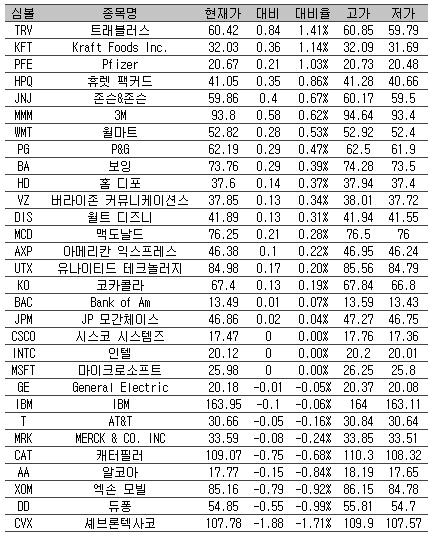 | 심볼 | 종목명 | 현재가 | 대비 | 대비율 | 고가 | 저가 |
|---|---|---|---|---|---|---|
| TRV | 트래블러스 | 60.42 | 0.84 | 1.41% | 60.85 | 59.79 |
| KFT | Kraft Foods Inc. | 32.03 | 0.36 | 1.14% | 32.09 | 31.69 |
| PFE | Pfizer | 20.67 | 0.21 | 1.03% | 20.73 | 20.48 |
| HPQ | 휴렛 팩커드 | 41.05 | 0.35 | 0.86% | 41.28 | 40.66 |
| JNJ | 존슨&존슨 | 59.86 | 0.4 | 0.67% | 60.17 | 59.5 |
| MMM | 3M | 93.8 | 0.58 | 0.62% | 94.64 | 93.4 |
| WMT | 월마트 | 52.82 | 0.28 | 0.53% | 52.92 | 52.4 |
| PG | P&G | 62.19 | 0.29 | 0.47% | 62.5 | 61.9 |
| BA | 보잉 | 73.76 | 0.29 | 0.39% | 74.28 | 73.5 |
| HD | 홈 디포 | 37.6 | 0.14 | 0.37% | 37.94 | 37.4 |
| VZ | 버라이존 커뮤니케이션스 | 37.85 | 0.13 | 0.34% | 38.01 | 37.72 |
| DIS | 월트 디즈니 | 41.89 | 0.13 | 0.31% | 41.94 | 41.55 |
| MCD | 맥도날드 | 76.25 | 0.21 | 0.28% | 76.5 | 76 |
| AXP | 아메리칸 익스프레스 | 46.38 | 0.1 | 0.22% | 46.95 | 46.24 |
| UTX | 유나이티드 테크놀러지 | 84.98 | 0.17 | 0.20% | 85.56 | 84.79 |
| KO | 코카콜라 | 67.4 | 0.13 | 0.19% | 67.84 | 66.8 |
| BAC | Bank of Am | 13.49 | 0.01 | 0.07% | 13.59 | 13.43 |
| JPM | JP 모간체이스 | 46.86 | 0.02 | 0.04% | 47.27 | 46.75 |
| CSCO | 시스코 시스템즈 | 17.47 | 0 | 0.00% | 17.76 | 17.36 |
| INTC | 인텔 | 20.12 | 0 | 0.00% | 20.2 | 20.01 |
| MSFT | 마이크로소프트 | 25.98 | 0 | 0.00% | 26.25 | 25.8 |
| GE | General Electric | 20.18 | -0.01 | -0.05% | 20.37 | 20.08 |
| IBM | IBM | 163.95 | -0.1 | -0.06% | 164 | 163.11 |
| T | AT&T | 30.66 | -0.05 | -0.16% | 30.84 | 30.64 |
| MRK | MERCK & CO. INC | 33.59 | -0.08 | -0.24% | 33.85 | 33.51 |
| CAT | 캐터필러 | 109.07 | -0.75 | -0.68% | 110.3 | 108.32 |
| AA | 알코아 | 17.77 | -0.15 | -0.84% | 18.19 | 17.65 |
| XOM | 엑손 모빌 | 85.16 | -0.79 | -0.92% | 86.15 | 84.78 |
| DD | 듀퐁 | 54.85 | -0.55 | -0.99% | 55.81 | 54.7 |
| CVX | 셰브론텍사코 | 107.78 | -1.88 | -1.71% | 109.9 | 107.57 |